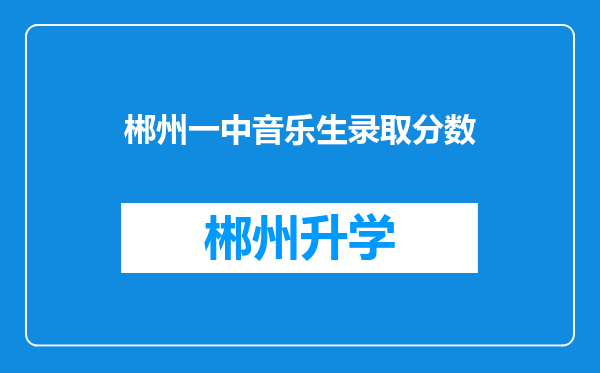 郴州一中音乐生录取分数

郴州升学